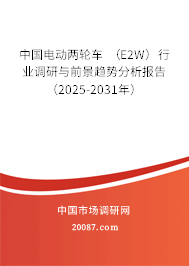 中国电动两轮车（E2W）行业调研与前景趋势分析报告（2025-2031年）

中国市场调研网

20087.com